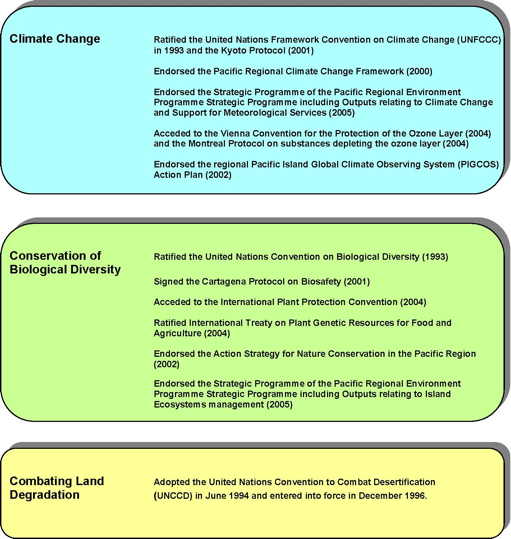 Climate Change

Ratified the United Nations Framework Convention on Climate Change (UNFCCC) in 1993 and the Kyoto Protocol (2001)

Endorsed the Pacific Regional Climate Change Framework (2000)

Endorsed the Strategic Programme of the Pacific Regional Environment Programme Strategic Programme including Outputs relating to Climate Change and Support for Meteorological Services (2005)

Acceded to the Vienna Convention for the Protection of the Ozone Layer (2004) and the Montreal Protocol on substances depleting the ozone layer (2004)

Endorsed the regional Pacific Island Global Climate Observing System (PIGCOS) Action Plan (2002)

Conservation of Biological Diversity

Ratified the United Nations Convention on Biological Diversity (1993)

Signed the Cartagena Protocol on Biosafety (2001)

Acceded to the International Plant Protection Convention (2004)

Ratified International Treaty on Plant Genetic Resources for Food and Agriculture (2004)

Endorsed the Action Strategy for Nature Conservation in the Pacific Region (2002)

Endorsed the Strategic Programme of the Pacific Regional Environment Programme Strategic Programme including Outputs relating to Island Ecosystems management (2005)

Combating Land Degradation

Adopted the United Nations Convention to Combat Desertification (UNCCD) in June 1994 and entered into force in December 1996.